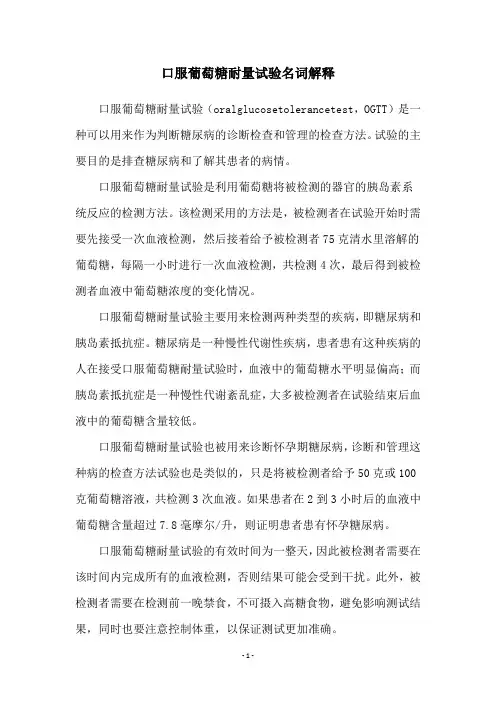 口服葡萄糖耐量试验名词解释

口服葡萄糖耐量试验（oralglucosetolerancetest，OGTT）是一种可以用来作为判断糖尿病的诊断检查和管理的检查方法。试验的主要目的是排查糖尿病和了解其患者的病情。

口服葡萄糖耐量试验是利用葡萄糖将被检测的器官的胰岛素系统反应的检测方法。该检测采用的方法是，被检测者在试验开始时需要先接受一次血液检测，然后接着给予被检测者75克清水里溶解的葡萄糖，每隔一小时进行一次血液检测，共检测4次，最后得到被检测者血液中葡萄糖浓度的变化情况。

口服葡萄糖耐量试验主要用来检测两种类型的疾病，即糖尿病和胰岛素抵抗症。糖尿病是一种慢性代谢性疾病，患者患有这种疾病的人在接受口服葡萄糖耐量试验时，血液中的葡萄糖水平明显偏高；而胰岛素抵抗症是一种慢性代谢紊乱症，大多被检测者在试验结束后血液中的葡萄糖含量较低。

口服葡萄糖耐量试验也被用来诊断怀孕期糖尿病，诊断和管理这种病的检查方法试验也是类似的，只是将被检测者给予50克或100克葡萄糖溶液，共检测3次血液。如果患者在2到3小时后的血液中葡萄糖含量超过7.8毫摩尔/升，则证明患者患有怀孕糖尿病。

口服葡萄糖耐量试验的有效时间为一整天，因此被检测者需要在该时间内完成所有的血液检测，否则结果可能会受到干扰。此外，被检测者需要在检测前一晚禁食，不可摄入高糖食物，避免影响测试结果，同时也要注意控制体重，以保证测试更加准确。

-1-